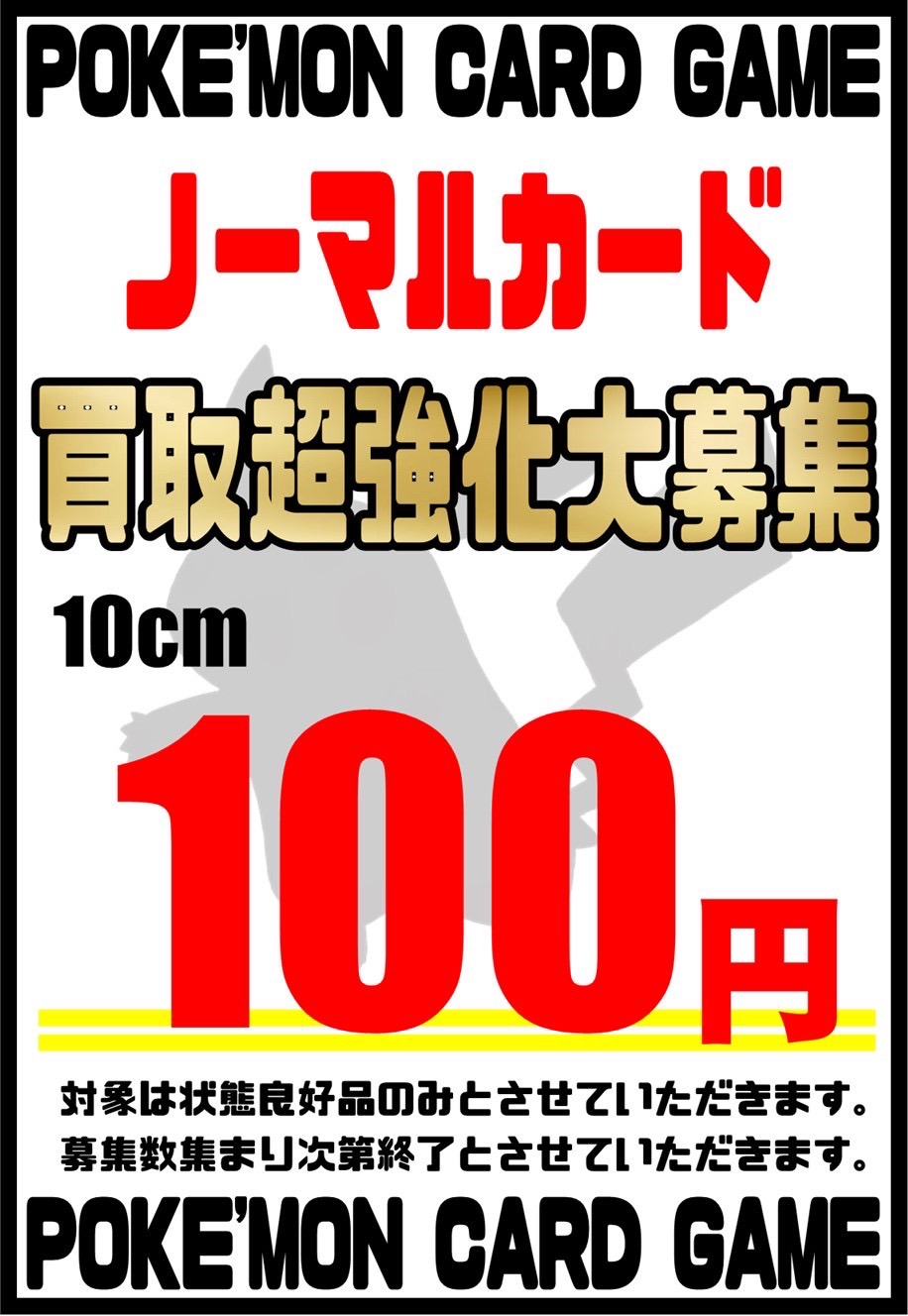 POKE'MON CARD GAME

ノーマルカード

買取超強化大募集

10cm

100円

対象は状態良好品のみとさせていただきます。
募集数集まり次第終了とさせていただきます。

POKE'MON CARD GAME